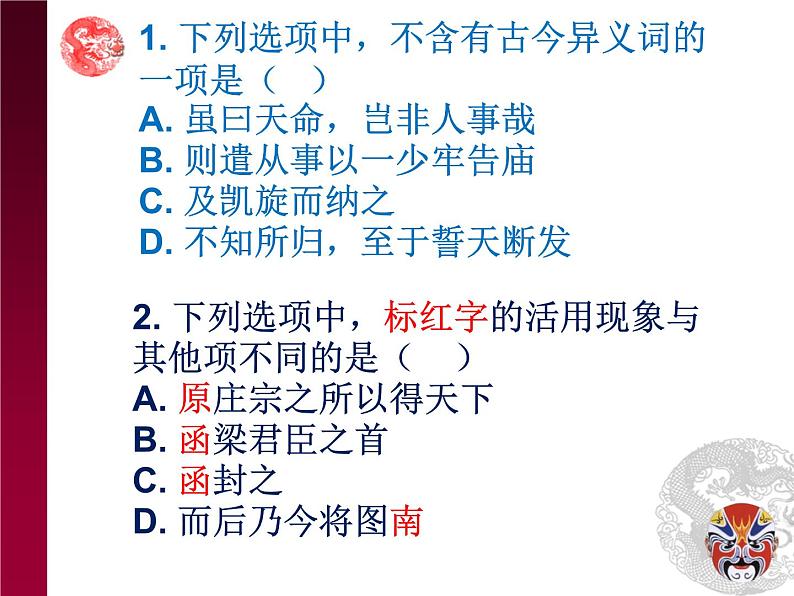 1.下列选项中，不含有古今异义词的一项是（ ）
A.虽曰天命，岂非人事哉
B.则遣从事以一少牢告庙
C.及凯旋而纳之
D.不知所归，至于誓天断发

2.下列选项中，标红字的活用现象与其他项不同的是（ ）
A.原庄宗之所以得天下
B.函梁君臣之首
C.函封之
D.而后乃今将图南